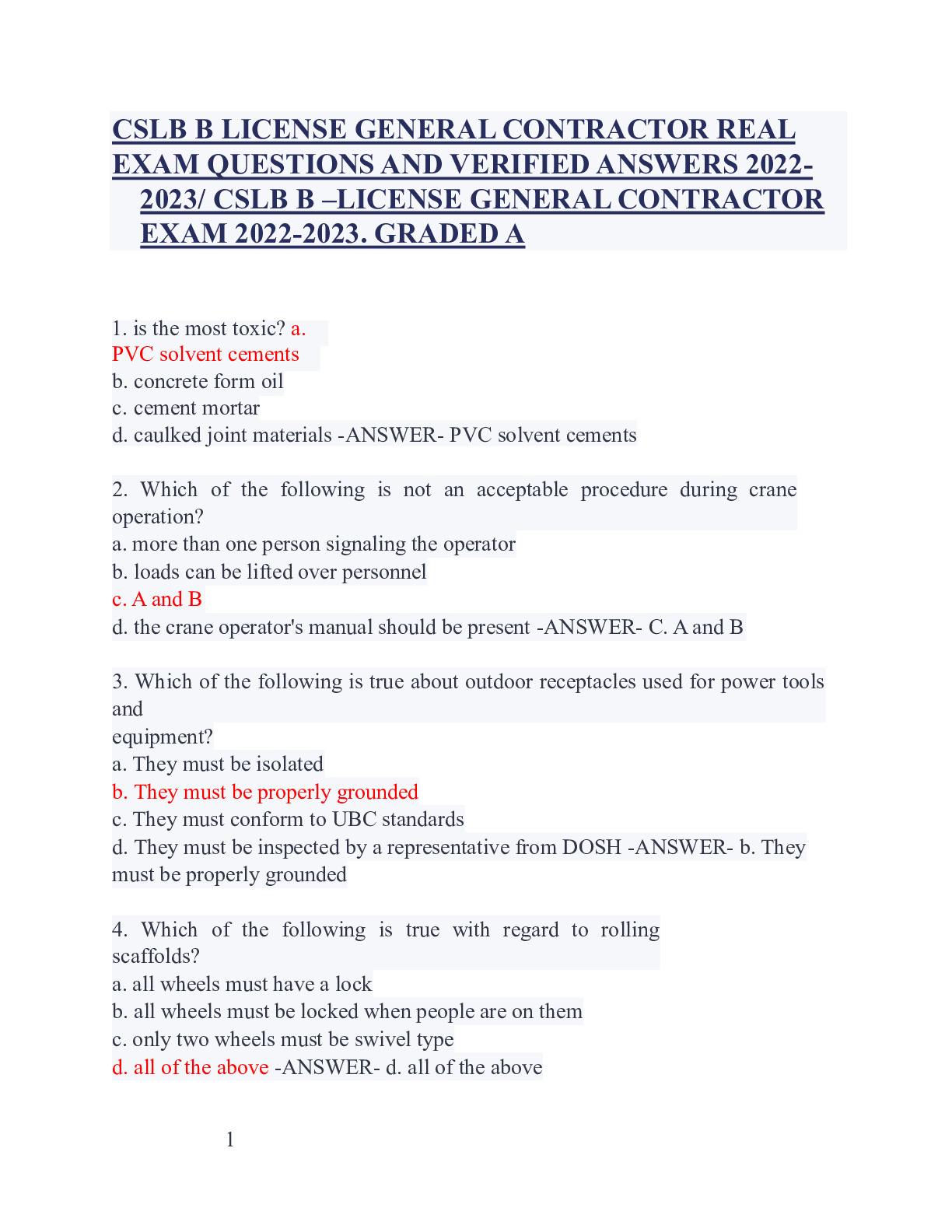 CSLB B LICENSE GENERAL CONTRACTOR REAL EXAM QUESTIONS AND VERIFIED ANSWERS 2022-2023/ CSLB B –LICENSE GENERAL CONTRACTOR EXAM 2022-2023. GRADED A

1. is the most toxic? a. PVC solvent cements
b. concrete form oil
c. cement mortar
d. caulked joint materials -ANSWER- PVC solvent cements

2. Which of the following is not an acceptable procedure during crane operation?
a. more than one person signaling the operator
b. loads can be lifted over personnel
c. A and B
d. the crane operator's manual should be present -ANSWER- C. A and B

3. Which of the following is true about outdoor receptacles used for power tools and
equipment?
a. They must be isolated
b. They must be properly grounded
c. They must conform to UBC standards
d. They must be inspected by a representative from DOSH -ANSWER- b. They must be properly grounded

4. Which of the following is true with regard to rolling scaffolds?
a. all wheels must have a lock
b. all wheels must be locked when people are on them
c. only two wheels must be swivel type
d. all of the above -ANSWER- d. all of the above

1